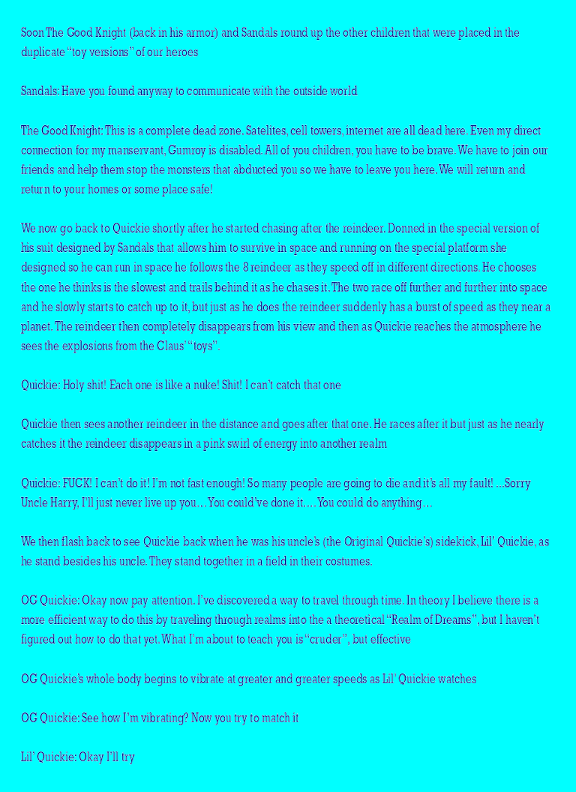 Soon The Good Knight (back in his armor) and Sandals round up the other children that were placed in the duplicate "toy versions" of our heroes

Sandals: Have you found anyway to communicate with the outside world

The Good Knight: This is a complete dead zone. Satelites, cell towers, internet are all dead here. Even my direct connection for my manservant, Gumroy is disabled. All of you children, you have to be brave. We have to join our friends and help them stop the monsters that abducted you so we have to leave you here. We will return and return to your homes or some place safe!

We now go back to Quickie shortly after he started chasing after the reindeer. Donned in the special version of his suit designed by Sandals that allows him to survive in space and running on the special platform she designed so he can run in space he follows the 8 reindeer as they speed off in different directions. He chooses the one he thinks is the slowest and trails behind it as he chases it. The two race off further and further into space and he slowly starts to catch up to it, but just as he does the reindeer suddenly has a burst of speed as they near a planet. The reindeer then completely disappears from his view and then as Quickie reaches the atmosphere he sees the explosions from the Claus' "toys".

Quickie: Holy shit! Each one is like a nuke! Shit! I can't catch that one

Quickie then sees another reindeer in the distance and goes after that one. He races after it but just as he nearly catches it the reindeer disappears in a pink swirl of energy into another realm

Quickie: FUCK! I can't do it! I'm not fast enough! So many people are going to die and it's all my fault! ...Sorry Uncle Harry, I'll just never live up you... You could've done it.... You could do anything...

We then flash back to see Quickie back when he was his uncle's (the Original Quickie's) sidekick, Lil' Quickie, as he stand besides his uncle. They stand together in a field in their costumes.

OG Quickie: Okay now pay attention. I've discovered a way to travel through time. In theory I believe there is a more efficient way to do this by traveling through realms into the a theoretical "Realm of Dreams", but I haven't figured out how to do that yet. What I'm about to teach you is "cruder", but effective

OG Quickie's whole body begins to vibrate at greater and greater speeds as Lil' Quickie watches

OG Quickie: See how I'm vibrating? Now you try to match it

Lil' Quickie: Okay I'll try